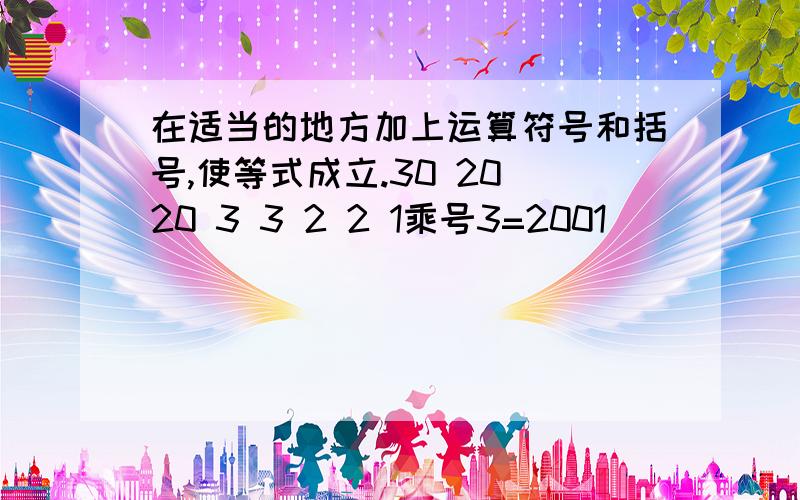 在适当的地方加上运算符号和括号,使等式成立.30 20 20 3 3 2 2 1乘号3=2001